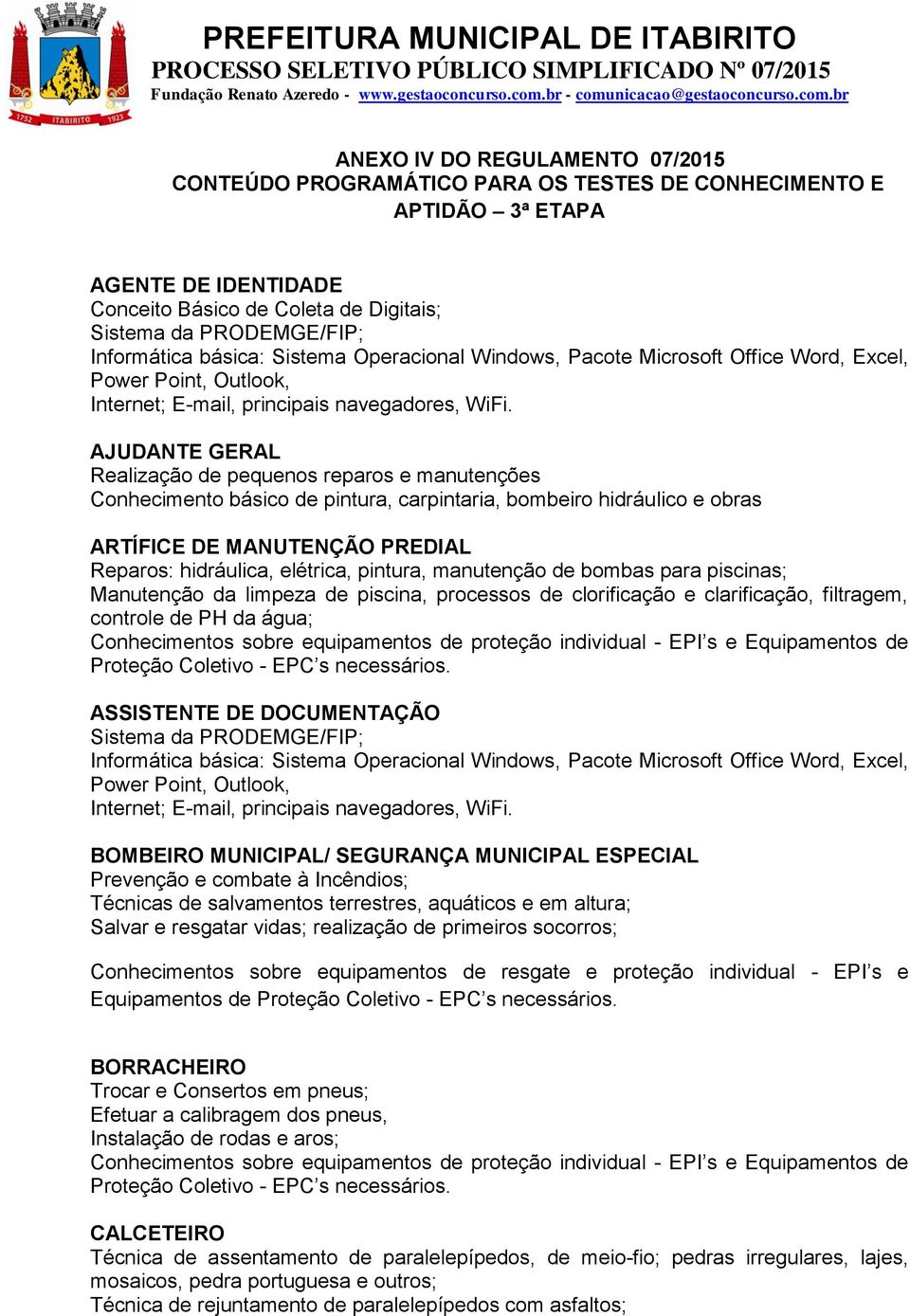 1752 ITABIRITO 1923

PREFEITURA MUNICIPAL DE ITABIRITO
PROCESSO SELETIVO PÚBLICO SIMPLIFICADO Nº 07/2015
Fundação Renato Azeredo - www.gestaoconcurso.com.br - comunicacao@gestaoconcurso.com.br

ANEXO IV DO REGULAMENTO 07/2015
CONTEÚDO PROGRAMÁTICO PARA OS TESTES DE CONHECIMENTO E APTIDÃO – 3ª ETAPA

AGENTE DE IDENTIDADE
Conceito Básico de Coleta de Digitais;
Sistema da PRODEMGE/FIP;
Informática básica: Sistema Operacional Windows, Pacote Microsoft Office Word, Excel, Power Point, Outlook,
Internet; E-mail, principais navegadores, WiFi.

AJUDANTE GERAL
Realização de pequenos reparos e manutenções
Conhecimento básico de pintura, carpintaria, bombeiro hidráulico e obras

ARTÍFICE DE MANUTENÇÃO PREDIAL
Reparos: hidráulica, elétrica, pintura, manutenção de bombas para piscinas;
Manutenção da limpeza de piscina, processos de clorificação e clarificação, filtragem, controle de PH da água;
Conhecimentos sobre equipamentos de proteção individual - EPI’s e Equipamentos de Proteção Coletivo - EPC’s necessários.

ASSISTENTE DE DOCUMENTAÇÃO
Sistema da PRODEMGE/FIP;
Informática básica: Sistema Operacional Windows, Pacote Microsoft Office Word, Excel, Power Point, Outlook,
Internet; E-mail, principais navegadores, WiFi.

BOMBEIRO MUNICIPAL/ SEGURANÇA MUNICIPAL ESPECIAL
Prevenção e combate à Incêndios;
Técnicas de salvamentos terrestres, aquáticos e em altura;
Salvar e resgatar vidas; realização de primeiros socorros;

Conhecimentos sobre equipamentos de resgate e proteção individual - EPI’s e Equipamentos de Proteção Coletivo - EPC’s necessários.

BORRACHEIRO
Trocar e Consertos em pneus;
Efetuar a calibragem dos pneus,
Instalação de rodas e aros;
Conhecimentos sobre equipamentos de proteção individual - EPI’s e Equipamentos de Proteção Coletivo - EPC’s necessários.

CALCETEIRO
Técnica de assentamento de paralelepípedos, de meio-fio; pedras irregulares, lajes, mosaicos, pedra portuguesa e outros;
Técnica de rejuntamento de paralelepípedos com asfaltos;